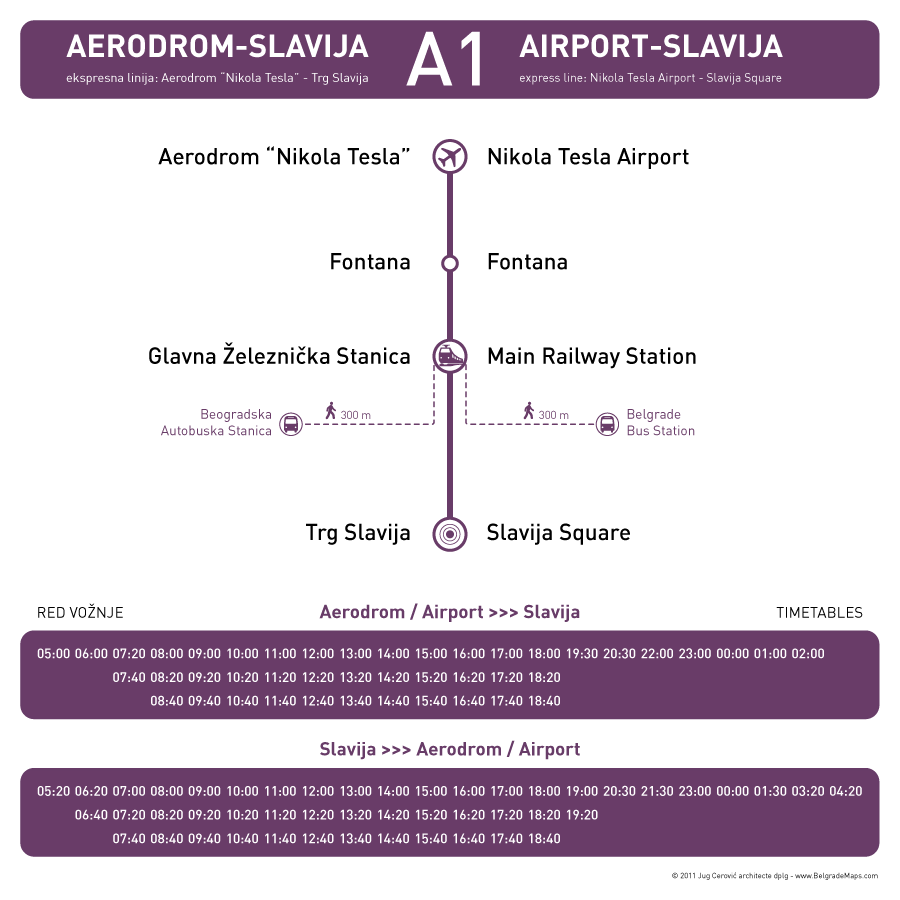 AERODROM-SLAVIJA
ekspresna linija: Aerodrom "Nikola Tesla" - Trg Slavija

A1

AIRPORT-SLAVIJA
express line: Nikola Tesla Airport - Slavija Square

Aerodrom "Nikola Tesla"  Nikola Tesla Airport

Fontana  Fontana

Glavna Železnička Stanica  Main Railway Station

Beogradska Autobuska Stanica  300 m

300 m  Belgrade Bus Station

Trg Slavija  Slavija Square

RED VOŽNJE

Aerodrom / Airport >>> Slavija

TIMETABLES

05:00 06:00 07:20 08:00 09:00 10:00 11:00 12:00 13:00 14:00 15:00 16:00 17:00 18:00 19:30 20:30 22:00 23:00 00:00 01:00 02:00
07:40 08:20 09:20 10:20 11:20 12:20 13:20 14:20 15:20 16:20 17:20 18:20
08:40 09:40 10:40 11:40 12:40 13:40 14:40 15:40 16:40 17:40 18:40

Slavija >>> Aerodrom / Airport

05:20 06:20 07:00 08:00 09:00 10:00 11:00 12:00 13:00 14:00 15:00 16:00 17:00 18:00 19:00 20:30 21:30 23:00 00:00 01:30 03:20 04:20
06:40 07:20 08:20 09:20 10:20 11:20 12:20 13:20 14:20 15:20 16:20 17:20 18:20 19:20
07:40 08:40 09:40 10:40 11:40 12:40 13:40 14:40 15:40 16:40 17:40 18:40

© 2011 Jug Cerović architecte dplg - www.BelgradeMaps.com